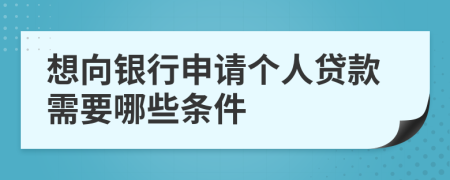 想向银行申请个人贷款需要哪些条件